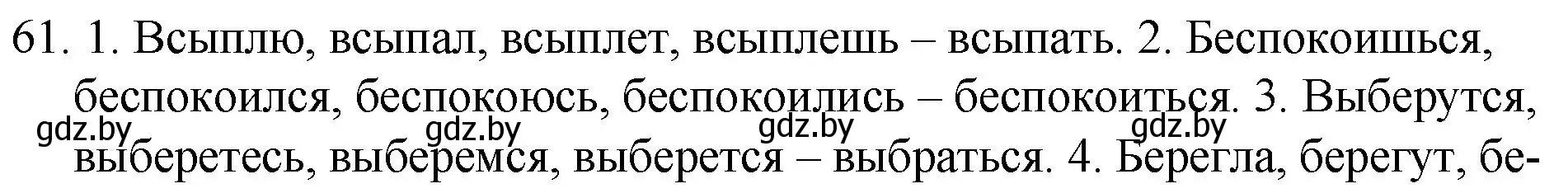 61. 1. Всыплю, всыпал, всыплет, всыплешь – всыпать. 2. Беспокоишься, беспокоился, беспокоюсь, беспокоились – беспокоиться. 3. Выберутся, выберетесь, выберемся, выберется – выбраться. 4. Берегла, берегут, бе-

gdz.by gdz.by gdz.by gdz.by